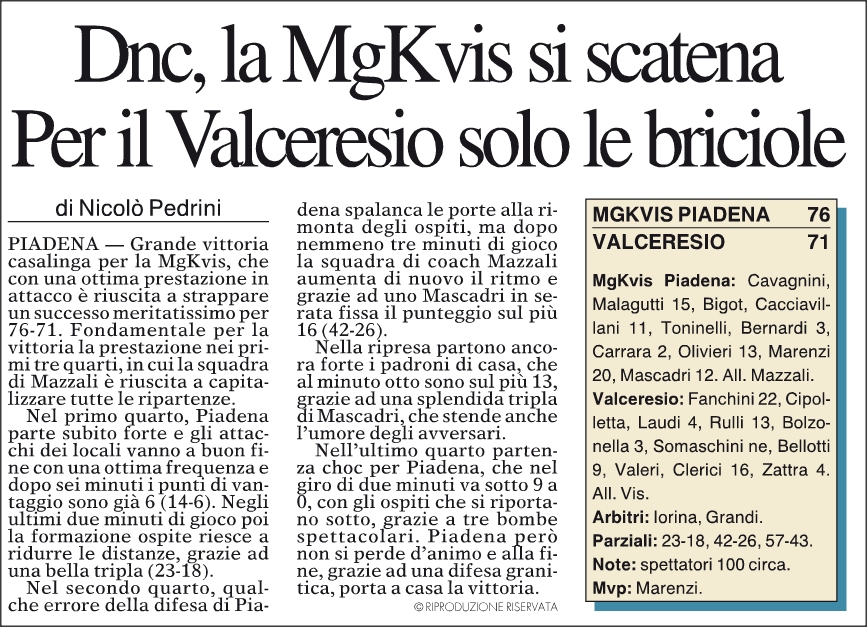 Dnc, la MgKvis si scatena
Per il Valceresio solo le briciole

di Nicolò Pedrini

PIADENA — Grande vittoria casalinga per la MgKvis, che con una ottima prestazione in attacco è riuscita a strappare un successo meritatissimo per 76-71. Fondamentale per la vittoria la prestazione nei primi tre quarti, in cui la squadra di Mazzali è riuscita a capitalizzare tutte le ripartenze.

Nel primo quarto, Piadena parte subito forte e gli attacchi dei locali vanno a buon fine con una ottima frequenza e dopo sei minuti i punti di vantaggio sono già 6 (14-6). Negli ultimi due minuti di gioco poi la formazione ospite riesce a ridurre le distanze, grazie ad una bella tripla (23-18).

Nel secondo quarto, qualche errore della difesa di Piadena spalanca le porte alla rimonta degli ospiti, ma dopo nemmeno tre minuti di gioco la squadra di coach Mazzali aumenta di nuovo il ritmo e grazie ad uno Mascadri in serata fissa il punteggio sul più 16 (42-26).

Nella ripresa partono ancora forte i padroni di casa, che al minuto otto sono sul più 13, grazie ad una splendida tripla di Mascadri, che stende anche l'umore degli avversari.

Nell'ultimo quarto partenza choc per Piadena, che nel giro di due minuti va sotto 9 a 0, con gli ospiti che si riportano sotto, grazie a tre bombe spettacolari. Piadena però non si perde d'animo e alla fine, grazie ad una difesa granitica, porta a casa la vittoria.

© RIPRODUZIONE RISERVATA

| MGKVIS PIADENA | 76 |
|---|---|
| VALCERESIO | 71 |

MgKvis Piadena: Cavagnini, Malagutti 15, Bigot, Cacciavillani 11, Toninelli, Bernardi 3, Carrara 2, Olivieri 13, Marenzi 20, Mascadri 12. All. Mazzali.
Valceresio: Fanchini 22, Cipolletta, Laudi 4, Rulli 13, Bolzonella 3, Somaschini ne, Bellotti 9, Valeri, Clerici 16, Zattra 4. All. Vis.
Arbitri: Iorina, Grandi.
Parziali: 23-18, 42-26, 57-43.
Note: spettatori 100 circa.
Mvp: Marenzi.